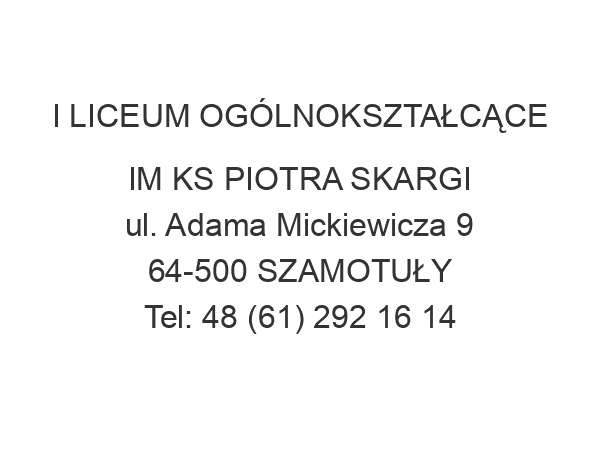 I LICEUM OGÓLNOKSZTAŁCĄCE

IM KS PIOTRA SKARGI
ul. Adama Mickiewicza 9
64-500 SZAMOTUŁY
Tel: 48 (61) 292 16 14